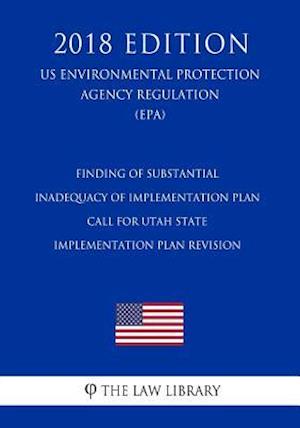 2018 EDITION
US ENVIRONMENTAL PROTECTION AGENCY REGULATION (EPA)

FINDING OF SUBSTANTIAL INADEQUACY OF IMPLEMENTATION PLAN CALL FOR UTAH STATE IMPLEMENTATION PLAN REVISION

THE LAW LIBRARY